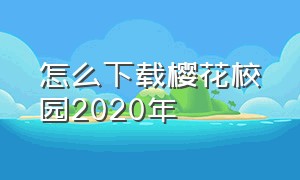 怎么下载樱花校园2020年